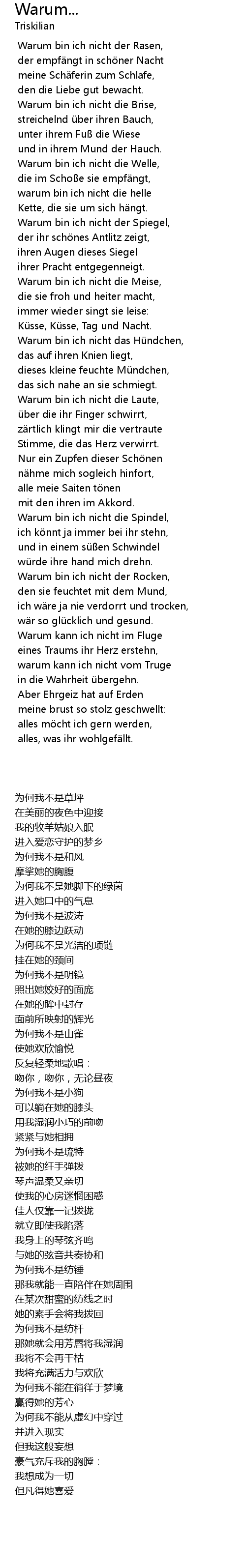 Warum...
Triskilian

Warum bin ich nicht der Rasen,
der empfängt in schöner Nacht
meine Schäferin zum Schlafe,
den die Liebe gut bewacht.
Warum bin ich nicht die Brise,
streichelnd über ihren Bauch,
unter ihrem Fuß die Wiese
und in ihrem Mund der Hauch.
Warum bin ich nicht die Welle,
die im Schoße sie empfängt,
warum bin ich nicht die helle
Kette, die sie um sich hängt.
Warum bin ich nicht der Spiegel,
der ihr schönes Antlitz zeigt,
ihren Augen dieses Siegel
ihrer Pracht entgegenneigt.
Warum bin ich nicht die Meise,
die sie froh und heiter macht,
immer wieder singt sie leise:
Küsse, Küsse, Tag und Nacht.
Warum bin ich nicht das Hündchen,
das auf ihren Knien liegt,
dieses kleine feuchte Mündchen,
das sich nahe an sie schmiegt.
Warum bin ich nicht die Laute,
über die ihr Finger schwirrt,
zärtlich klingt mir die vertraute
Stimme, die das Herz verwirrt.
Nur ein Zupfen dieser Schönen
nähme mich sogleich hinfort,
alle meie Saiten tönen
mit den ihren im Akkord.
Warum bin ich nicht die Spindel,
ich könnt ja immer bei ihr stehn,
und in einem süßen Schwindel
würde ihre hand mich drehn.
Warum bin ich nicht der Rocken,
den sie feuchtet mit dem Mund,
ich wäre ja nie verdorrt und trocken,
wär so glücklich und gesund.
Warum kann ich nicht im Fluge
eines Traums ihr Herz erstehn,
warum kann ich nicht vom Truge
in die Wahrheit übergehn.
Aber Ehrgeiz hat auf Erden
meine brust so stolz geschwellt:
alles möcht ich gern werden,
alles, was ihr wohlgefällt.

为何我不是草坪
在美丽的夜色中迎接
我的牧羊姑娘入眠
进入爱恋守护的梦乡
为何我不是和风
摩挲她的胸腹
为何我不是她脚下的绿茵
进入她口中的气息
为何我不是波涛
在她的膝边跃动
为何我不是光洁的项链
挂在她的颈间
为何我不是明镜
照出她姣好的面庞
在她的眸中封存
面前所映射的辉光
为何我不是山雀
使她欢欣愉悦
反复轻柔地歌唱：
吻你，吻你，无论昼夜
为何我不是小狗
可以躺在她的膝头
用我湿润小巧的前吻
紧紧与她相拥
为何我不是琉特
被她的纤手弹拨
琴声温柔又亲切
使我的心房迷惘困惑
佳人仅靠一记拨拢
就立即使我陷落
我身上的琴弦齐鸣
与她的弦音共奏协和
为何我不是纺锤
那我就能一直陪伴在她周围
在某次甜蜜的纺线之时
她的素手会将我拨回
为何我不是纺杆
那她就会用芳唇将我湿润
我将不会再干枯
我将充满活力与欢欣
为何我不能在徜徉于梦境
赢得她的芳心
为何我不能从虚幻中穿过
并进入现实
但我这般妄想
豪气充斥我的胸膛：
我想成为一切
但凡得她喜爱